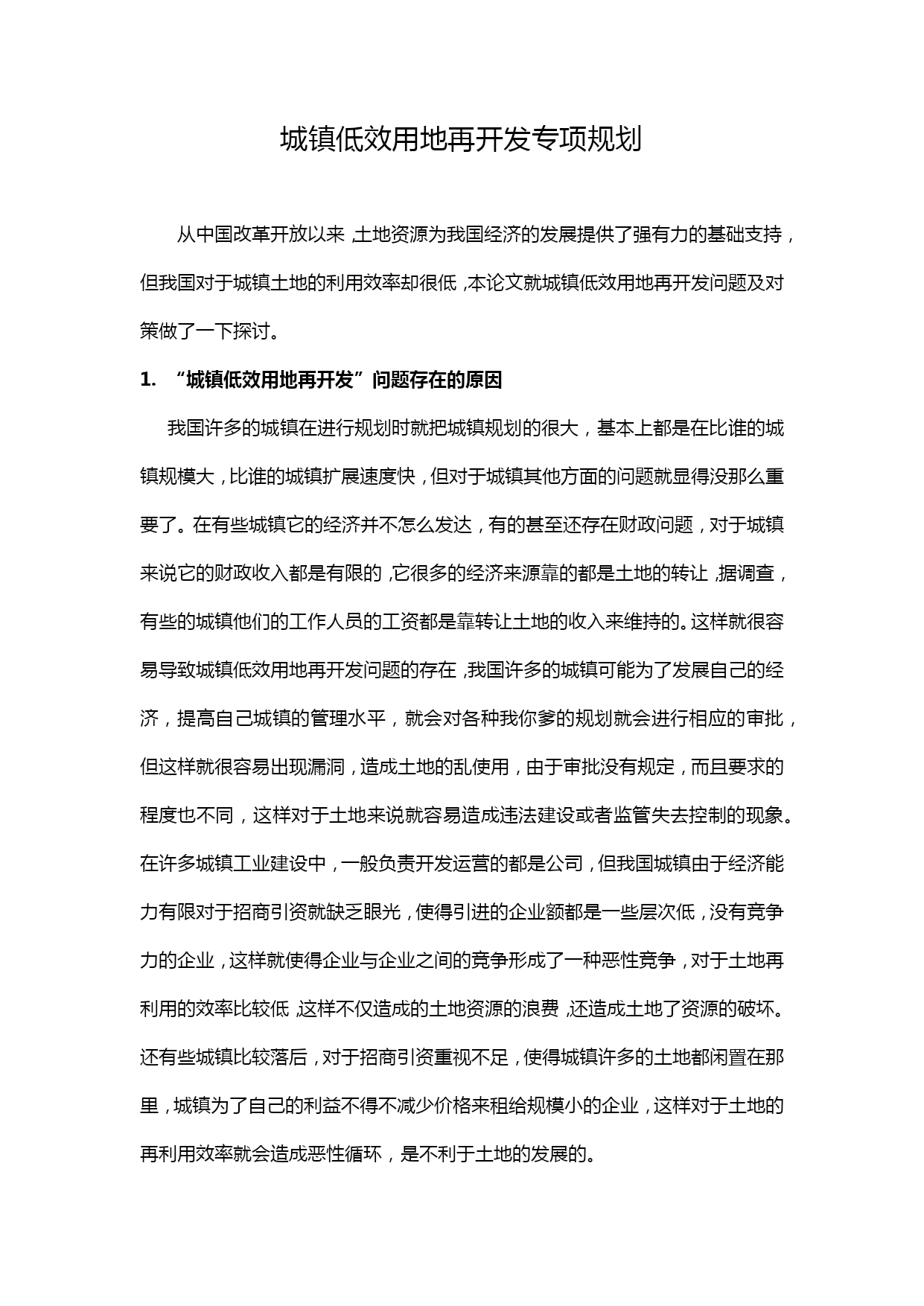 城镇低效用地再开发专项规划

从中国改革开放以来，土地资源为我国经济的发展提供了强有力的基础支持，但我国对于城镇土地的利用效率却很低，本论文就城镇低效用地再开发问题及对策做了一下探讨。

1. “城镇低效用地再开发”问题存在的原因

我国许多的城镇在进行规划时就把城镇规划的很大，基本上都是在比谁的城镇规模大，比谁的城镇扩展速度快，但对于城镇其他方面的问题就显得没那么重要了。在有些城镇它的经济并不怎么发达，有的甚至还存在财政问题，对于城镇来说它的财政收入都是有限的，它很多的经济来源靠的都是土地的转让，据调查，有些的城镇他们的工作人员的工资都是靠转让土地的收入来维持的。这样就很容易导致城镇低效用地再开发问题的存在，我国许多的城镇可能为了发展自己的经济，提高自己城镇的管理水平，就会对各种我你爹的规划就会进行相应的审批，但这样就很容易出现漏洞，造成土地的乱使用，由于审批没有规定，而且要求的程度也不同，这样对于土地来说就容易造成违法建设或者监管失去控制的现象。在许多城镇工业建设中，一般负责开发运营的都是公司，但我国城镇由于经济能力有限对于招商引资就缺乏眼光，使得引进的企业额都是一些层次低，没有竞争力的企业，这样就使得企业与企业之间的竞争形成了一种恶性竞争，对于土地再利用的效率比较低，这样不仅造成的土地资源的浪费，还造成土地了资源的破坏。还有些城镇比较落后，对于招商引资重视不足，使得城镇许多的土地都闲置在那里，城镇为了自己的利益不得不减少价格来租给规模小的企业，这样对于土地的再利用效率就会造成恶性循环，是不利于土地的发展的。